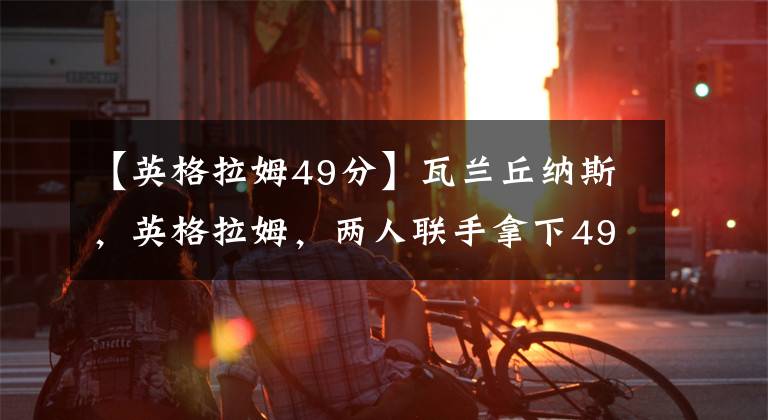 【英格拉姆49分】瓦兰丘纳斯，英格拉姆，两人联手拿下49